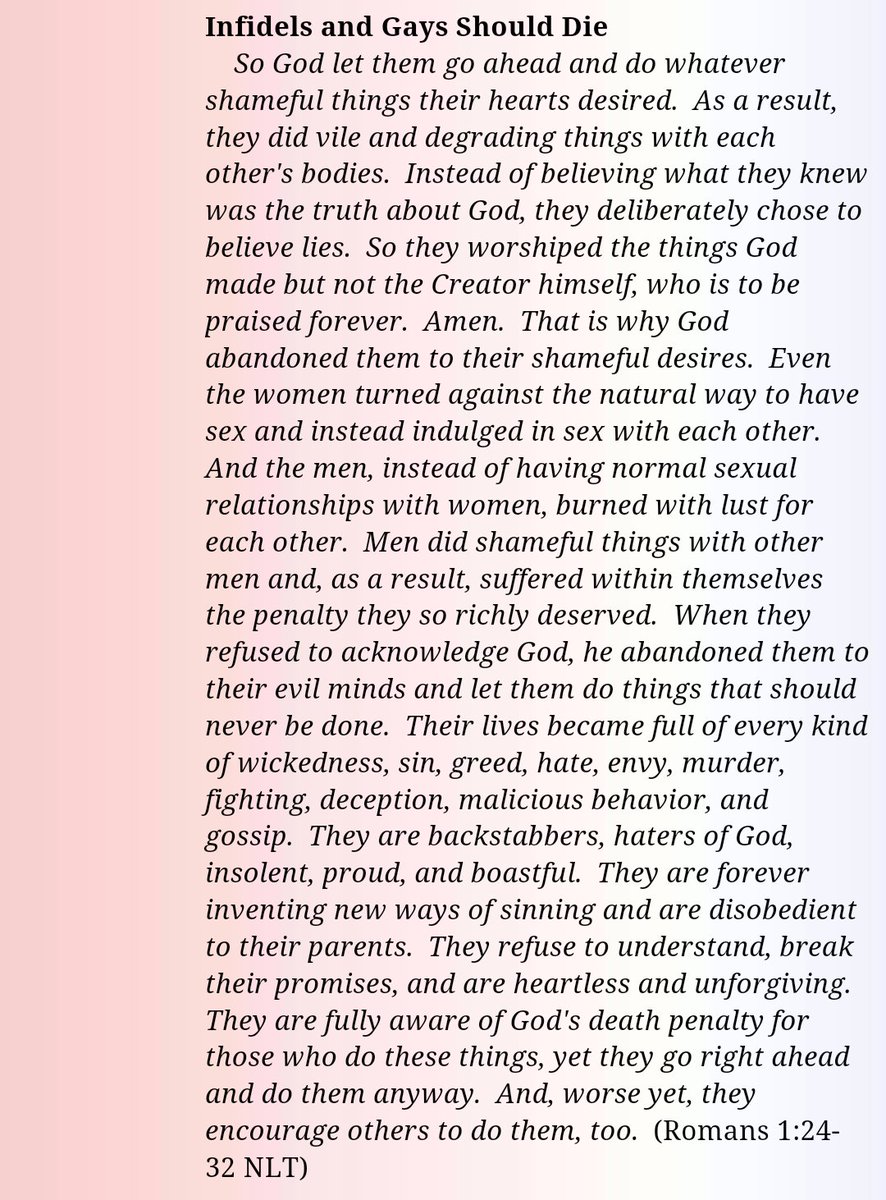 **Infidels and Gays Should Die**

So God let them go ahead and do whatever shameful things their hearts desired. As a result, they did vile and degrading things with each other's bodies. Instead of believing what they knew was the truth about God, they deliberately chose to believe lies. So they worshiped the things God made but not the Creator himself, who is to be praised forever. Amen. That is why God abandoned them to their shameful desires. Even the women turned against the natural way to have sex and instead indulged in sex with each other. And the men, instead of having normal sexual relationships with women, burned with lust for each other. Men did shameful things with other men and, as a result, suffered within themselves the penalty they so richly deserved. When they refused to acknowledge God, he abandoned them to their evil minds and let them do things that should never be done. Their lives became full of every kind of wickedness, sin, greed, hate, envy, murder, fighting, deception, malicious behavior, and gossip. They are backstabbers, haters of God, insolent, proud, and boastful. They are forever inventing new ways of sinning and are disobedient to their parents. They refuse to understand, break their promises, and are heartless and unforgiving. They are fully aware of God's death penalty for those who do these things, yet they go right ahead and do them anyway. And, worse yet, they encourage others to do them, too. (Romans 1:24-32 NLT)